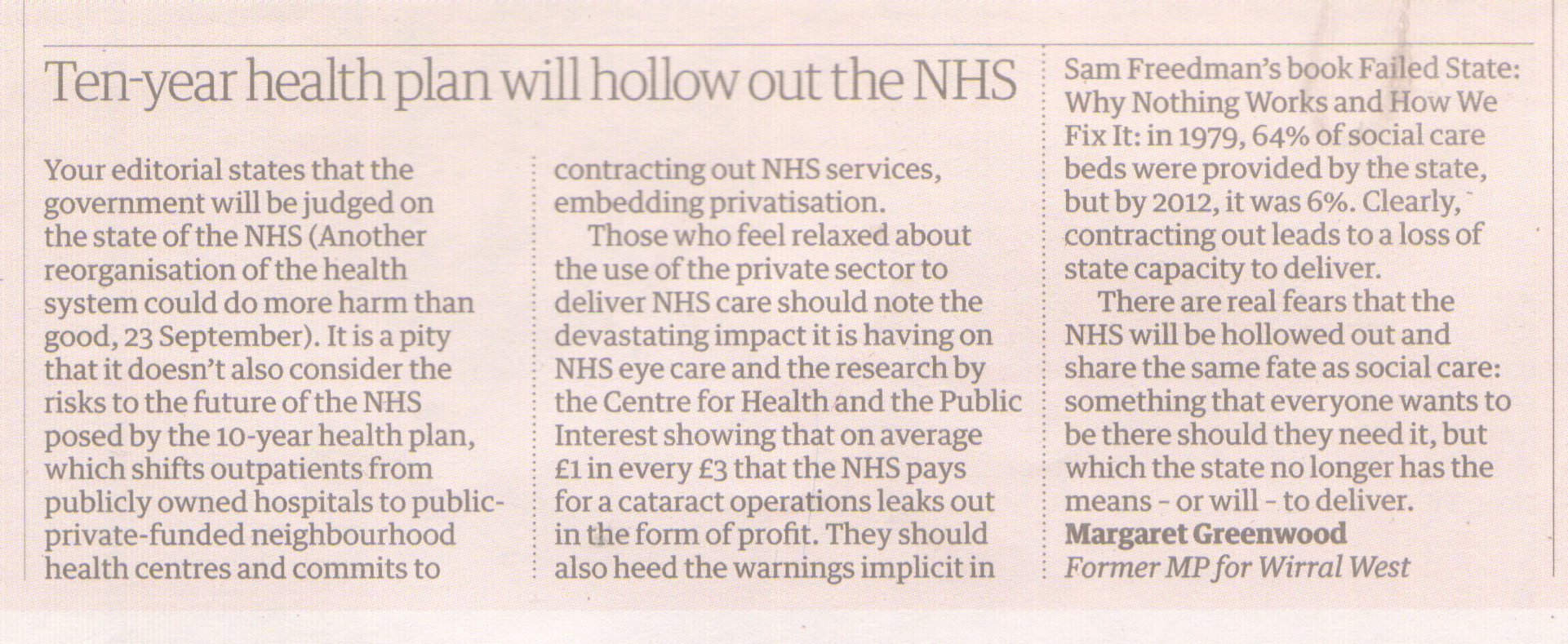 Ten-year health plan will hollow out the NHS

Your editorial states that the government will be judged on the state of the NHS (Another reorganisation of the health system could do more harm than good, 23 September). It is a pity that it doesn't also consider the risks to the future of the NHS posed by the 10-year health plan, which shifts outpatients from publicly owned hospitals to public-private-funded neighbourhood health centres and commits to contracting out NHS services, embedding privatisation.

Those who feel relaxed about the use of the private sector to deliver NHS care should note the devastating impact it is having on NHS eye care and the research by the Centre for Health and the Public Interest showing that on average £1 in every £3 that the NHS pays for a cataract operations leaks out in the form of profit. They should also heed the warnings implicit in Sam Freedman's book Failed State: Why Nothing Works and How We Fix It: in 1979, 64% of social care beds were provided by the state, but by 2012, it was 6%. Clearly, contracting out leads to a loss of state capacity to deliver.

There are real fears that the NHS will be hollowed out and share the same fate as social care: something that everyone wants to be there should they need it, but which the state no longer has the means - or will - to deliver.

Margaret Greenwood
Former MP for Wirral West